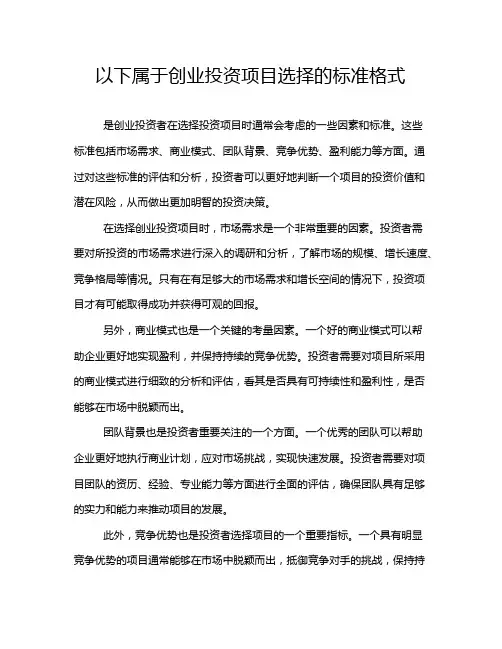 以下属于创业投资项目选择的标准格式

是创业投资者在选择投资项目时通常会考虑的一些因素和标准。这些标准包括市场需求、商业模式、团队背景、竞争优势、盈利能力等方面。通过对这些标准的评估和分析，投资者可以更好地判断一个项目的投资价值和潜在风险，从而做出更加明智的投资决策。

在选择创业投资项目时，市场需求是一个非常重要的因素。投资者需要对所投资的市场需求进行深入的调研和分析，了解市场的规模、增长速度、竞争格局等情况。只有在有足够大的市场需求和增长空间的情况下，投资项目才有可能取得成功并获得可观的回报。

另外，商业模式也是一个关键的考量因素。一个好的商业模式可以帮助企业更好地实现盈利，并保持持续的竞争优势。投资者需要对项目所采用的商业模式进行细致的分析和评估，看其是否具有可持续性和盈利性，是否能够在市场中脱颖而出。

团队背景也是投资者重要关注的一个方面。一个优秀的团队可以帮助企业更好地执行商业计划，应对市场挑战，实现快速发展。投资者需要对项目团队的资历、经验、专业能力等方面进行全面的评估，确保团队具有足够的实力和能力来推动项目的发展。

此外，竞争优势也是投资者选择项目的一个重要指标。一个具有明显竞争优势的项目通常能够在市场中脱颖而出，抵御竞争对手的挑战，保持持